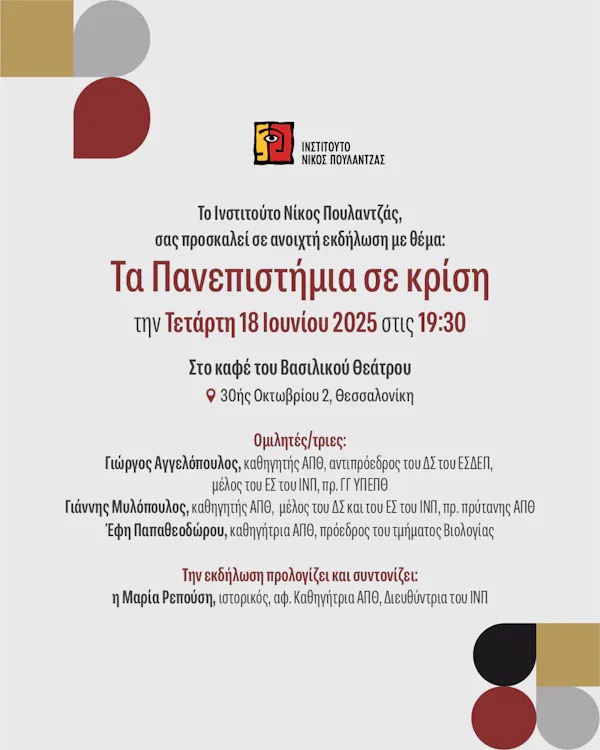 ΙΝΣΤΙΤΟΥΤΟ
ΝΙΚΟΣ ΠΟΥΛΑΝΤΖΑΣ

Το Ινστιτούτο Νίκος Πουλαντζάς,
σας προσκαλεί σε ανοιχτή εκδήλωση με θέμα:

Τα Πανεπιστήμια σε κρίση

την Τετάρτη 18 Ιουνίου 2025 στις 19:30

Στο καφέ του Βασιλικού Θεάτρου
30ής Οκτωβρίου 2, Θεσσαλονίκη

Ομιλητές/τριες:
Γιώργος Αγγελόπουλος, καθηγητής ΑΠΘ, αντιπρόεδρος του ΔΣ του ΕΣΔΕΠ, μέλος του ΕΣ του ΙΝΠ, πρ. ΓΓ ΥΠΕΠΘ
Γιάννης Μυλόπουλος, καθηγητής ΑΠΘ, μέλος του ΔΣ και του ΕΣ του ΙΝΠ, πρ. πρύτανης ΑΠΘ
Έφη Παπαθεοδώρου, καθηγήτρια ΑΠΘ, πρόεδρος του τμήματος Βιολογίας

Την εκδήλωση προλογίζει και συντονίζει:
η Μαρία Ρεπούση, ιστορικός, αφ. Καθηγήτρια ΑΠΘ, Διευθύντρια του ΙΝΠ